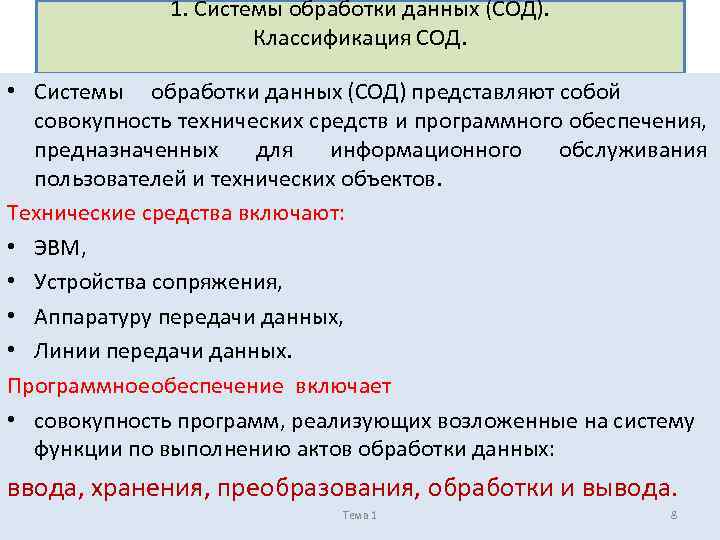 1. Системы обработки данных (СОД).
Классификация СОД.

• Системы обработки данных (СОД) представляют собой совокупность технических средств и программного обеспечения, предназначенных для информационного обслуживания пользователей и технических объектов.

Технические средства включают:

• ЭВМ,
• Устройства сопряжения,
• Аппаратуру передачи данных,
• Линии передачи данных.

Программноеобеспечение включает

• совокупность программ, реализующих возложенные на систему функции по выполнению актов обработки данных:

ввода, хранения, преобразования, обработки и вывода.

Тема 1

8